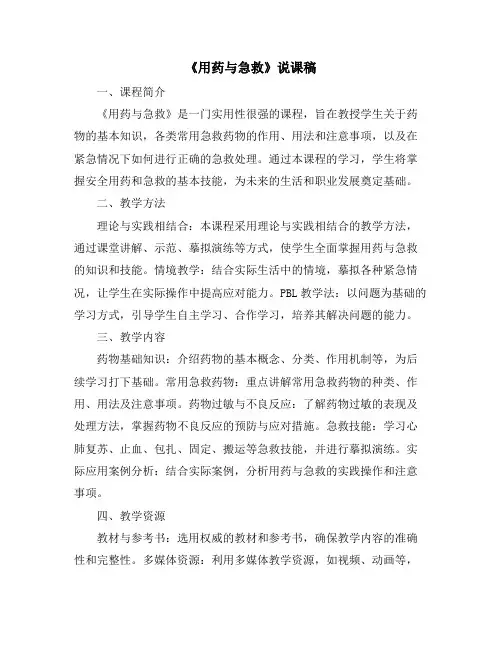 《用药与急救》说课稿

一、课程简介

《用药与急救》是一门实用性很强的课程，旨在教授学生关于药物的基本知识，各类常用急救药物的作用、用法和注意事项，以及在紧急情况下如何进行正确的急救处理。通过本课程的学习，学生将掌握安全用药和急救的基本技能，为未来的生活和职业发展奠定基础。

二、教学方法

理论与实践相结合：本课程采用理论与实践相结合的教学方法，通过课堂讲解、示范、摹拟演练等方式，使学生全面掌握用药与急救的知识和技能。情境教学：结合实际生活中的情境，摹拟各种紧急情况，让学生在实际操作中提高应对能力。PBL 教学法：以问题为基础的学习方式，引导学生自主学习、合作学习，培养其解决问题的能力。

三、教学内容

药物基础知识：介绍药物的基本概念、分类、作用机制等，为后续学习打下基础。常用急救药物：重点讲解常用急救药物的种类、作用、用法及注意事项。药物过敏与不良反应：了解药物过敏的表现及处理方法，掌握药物不良反应的预防与应对措施。急救技能：学习心肺复苏、止血、包扎、固定、搬运等急救技能，并进行摹拟演练。实际应用案例分析：结合实际案例，分析用药与急救的实践操作和注意事项。

四、教学资源

教材与参考书：选用权威的教材和参考书，确保教学内容的准确性和完整性。多媒体资源：利用多媒体教学资源，如视频、动画等，